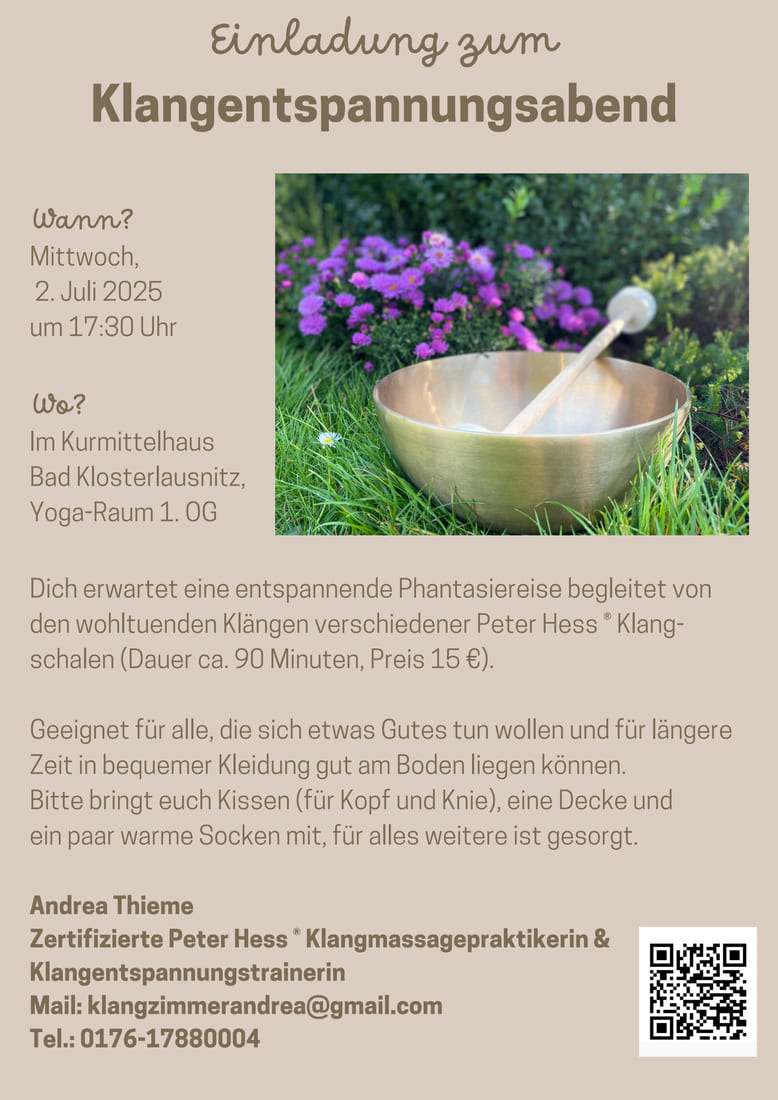 Einladung zum
Klangentspannungsabend

Wann?
Mittwoch,
2. Juli 2025
um 17:30 Uhr

Wo?
Im Kurmittelhaus
Bad Klosterlausnitz,
Yoga-Raum 1. OG

Dich erwartet eine entspannende Phantasiereise begleitet von den wohltuenden Klängen verschiedener Peter Hess ® Klangschalen (Dauer ca. 90 Minuten, Preis 15 €).

Geeignet für alle, die sich etwas Gutes tun wollen und für längere Zeit in bequemer Kleidung gut am Boden liegen können.
Bitte bringt euch Kissen (für Kopf und Knie), eine Decke und ein paar warme Socken mit, für alles weitere ist gesorgt.

Andrea Thieme
Zertifizierte Peter Hess ® Klangmassagepraktikerin & Klangentspannungstrainerin
Mail: klangzimmerandrea@gmail.com
Tel.: 0176-17880004